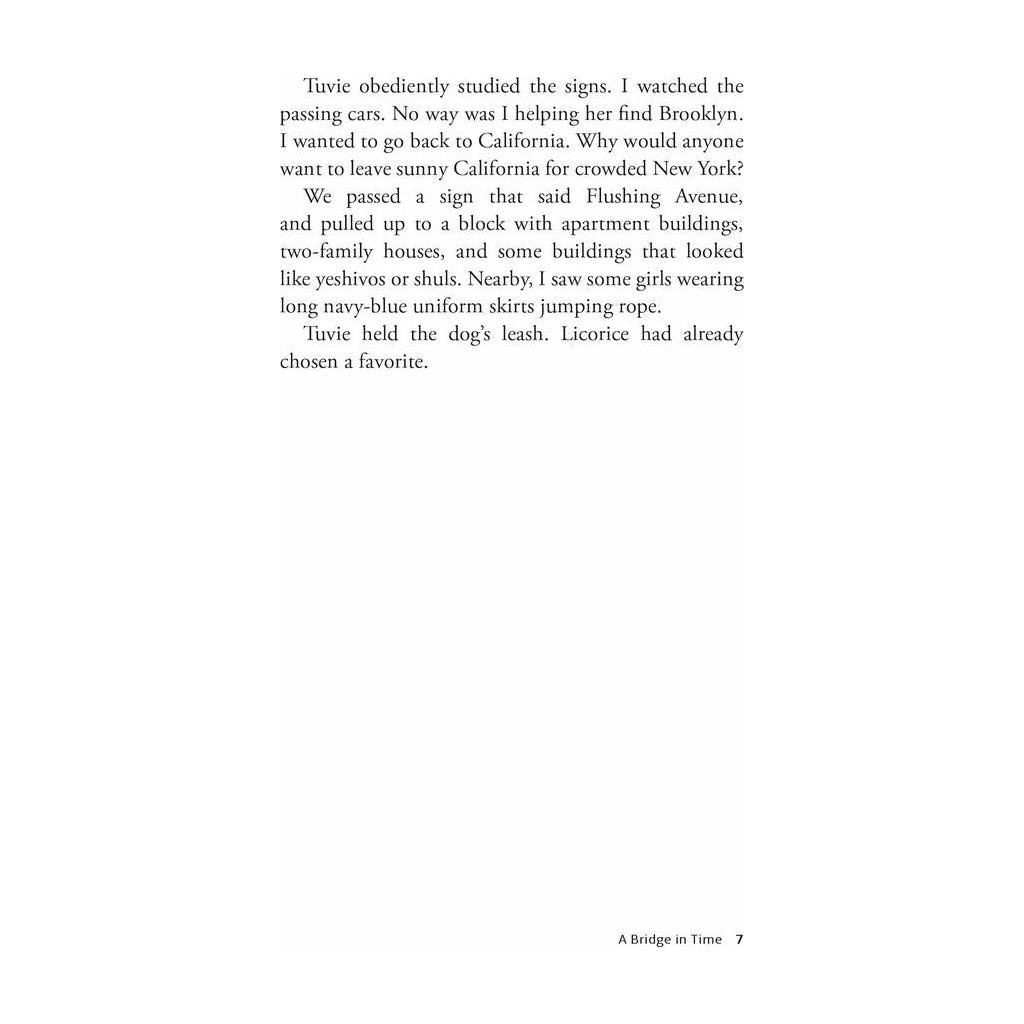 Tuvie obediently studied the signs. I watched the passing cars. No way was I helping her find Brooklyn. I wanted to go back to California. Why would anyone want to leave sunny California for crowded New York?

We passed a sign that said Flushing Avenue, and pulled up to a block with apartment buildings, two-family houses, and some buildings that looked like yeshivos or shuls. Nearby, I saw some girls wearing long navy-blue uniform skirts jumping rope.

Tuvie held the dog's leash. Licorice had already chosen a favorite.

A Bridge in Time 7